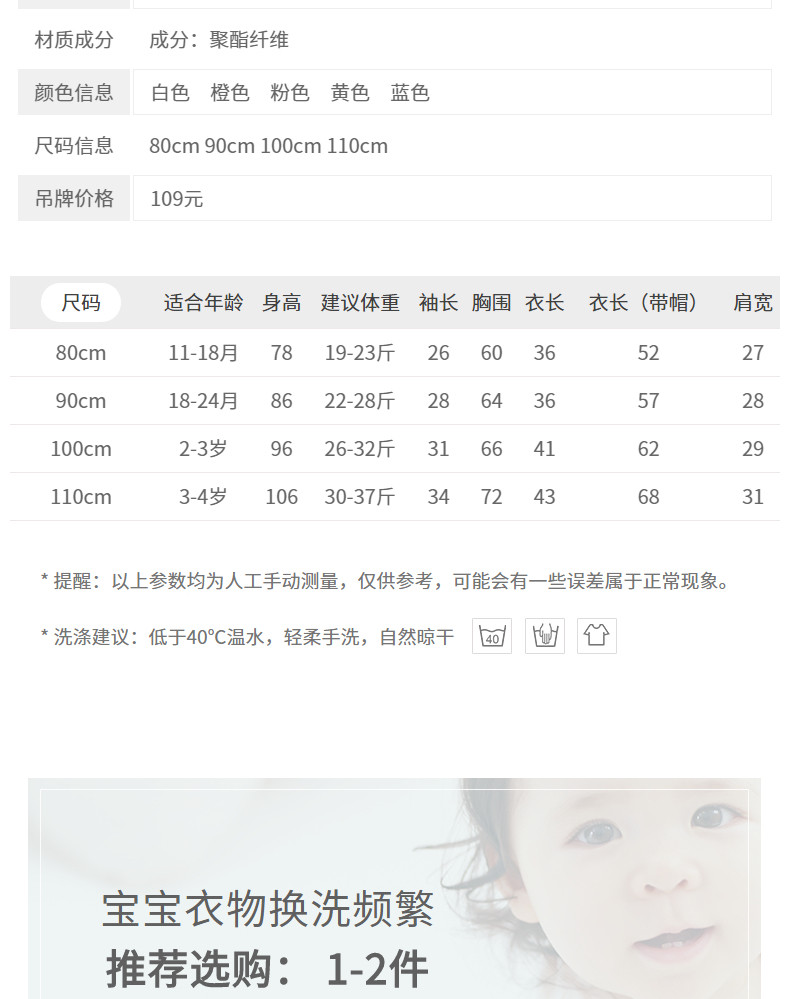 材质成分
成分：聚酯纤维

颜色信息
白色 橙色 粉色 黄色 蓝色

尺码信息
80cm 90cm 100cm 110cm

吊牌价格
109元

| 尺码 | 适合年龄 | 身高 | 建议体重 | 袖长 | 胸围 | 衣长 | 衣长（带帽） | 肩宽 |
|---|---|---|---|---|---|---|---|---|
| 80cm | 11-18月 | 78 | 19-23斤 | 26 | 60 | 36 | 52 | 27 |
| 90cm | 18-24月 | 86 | 22-28斤 | 28 | 64 | 36 | 57 | 28 |
| 100cm | 2-3岁 | 96 | 26-32斤 | 31 | 66 | 41 | 62 | 29 |
| 110cm | 3-4岁 | 106 | 30-37斤 | 34 | 72 | 43 | 68 | 31 |

* 提醒：以上参数均为人工手动测量，仅供参考，可能会有一些误差属于正常现象。

* 洗涤建议：低于40°C温水，轻柔手洗，自然晾干 40

宝宝衣物换洗频繁
推荐选购：1-2件